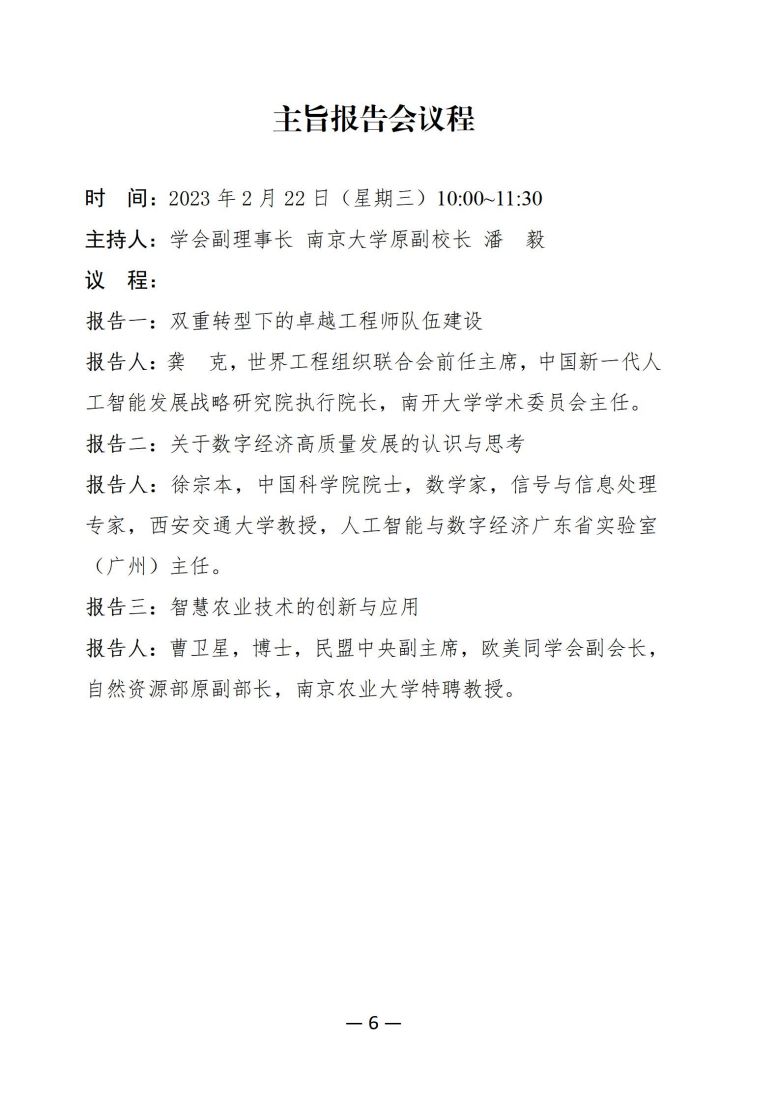 主旨报告会议程

时　间：2023 年 2 月 22 日（星期三）10:00~11:30

主持人：学会副理事长 南京大学原副校长 潘　毅

议　程：

报告一：双重转型下的卓越工程师队伍建设

报告人：龚　克，世界工程组织联合会前任主席，中国新一代人工智能发展战略研究院执行院长，南开大学学术委员会主任。

报告二：关于数字经济高质量发展的认识与思考

报告人：徐宗本，中国科学院院士，数学家，信号与信息处理专家，西安交通大学教授，人工智能与数字经济广东省实验室（广州）主任。

报告三：智慧农业技术的创新与应用

报告人：曹卫星，博士，民盟中央副主席，欧美同学会副会长，自然资源部原副部长，南京农业大学特聘教授。

— 6 —